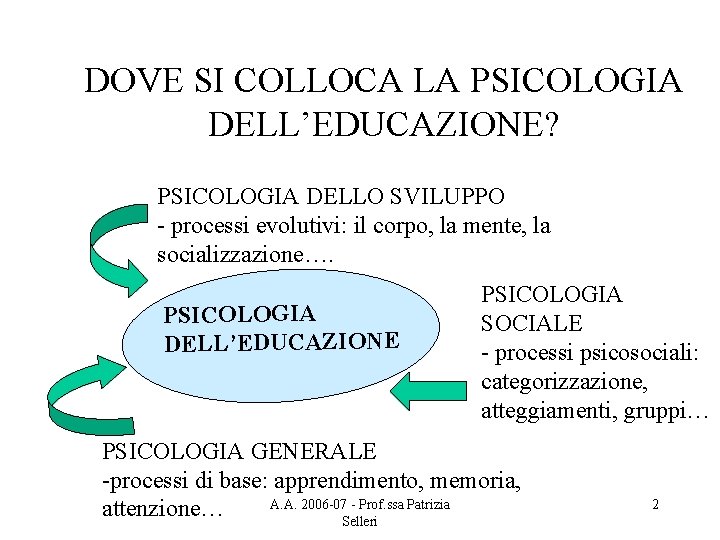 DOVE SI COLLOCA LA PSICOLOGIA DELL'EDUCAZIONE?

PSICOLOGIA DELLO SVILUPPO
- processi evolutivi: il corpo, la mente, la socializzazione….

PSICOLOGIA DELL'EDUCAZIONE

PSICOLOGIA SOCIALE
- processi psicosociali: categorizzazione, atteggiamenti, gruppi…

PSICOLOGIA GENERALE
-processi di base: apprendimento, memoria, attenzione…

A.A. 2006-07 - Prof.ssa Patrizia Selleri

2